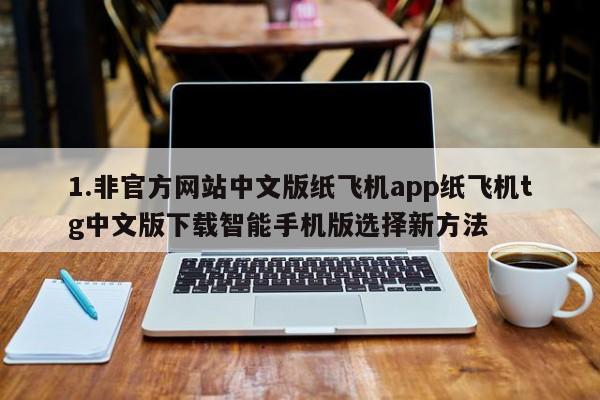 1.非官方网站中文版纸飞机app纸飞机tg中文版下载智能手机版选择新方法